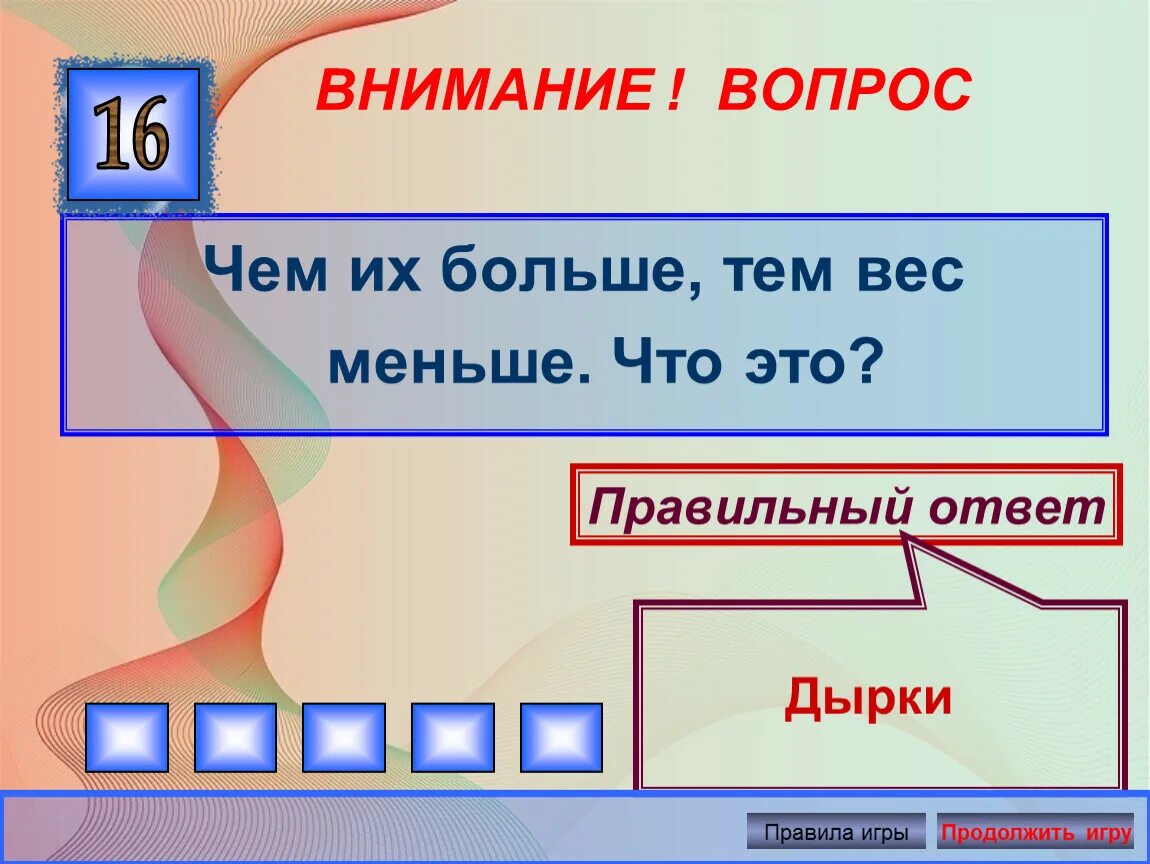 16

ВНИМАНИЕ ! ВОПРОС

Чем их больше, тем вес меньше. Что это?

Правильный ответ

Дырки

Правила игры

Продолжить игру